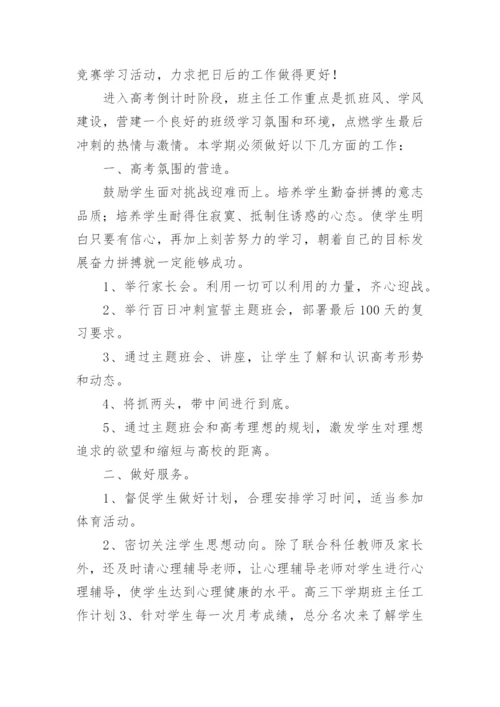 竞赛学习活动，力求把日后的工作做得更好！

进入高考倒计时阶段，班主任工作重点是抓班风、学风建设，营建一个良好的班级学习氛围和环境，点燃学生最后冲刺的热情与激情。本学期必须做好以下几方面的工作：

一、高考氛围的营造。

鼓励学生面对挑战迎难而上。培养学生勤奋拼搏的意志品质；培养学生耐得住寂寞、抵制住诱惑的心态。使学生明白只要有信心，再加上刻苦努力的学习，朝着自己的目标发展奋力拼搏就一定能够成功。

1、举行家长会。利用一切可以利用的力量，齐心迎战。

2、举行百日冲刺宣誓主题班会，部署最后100天的复习要求。

3、通过主题班会、讲座，让学生了解和认识高考形势和动态。

4、将抓两头，带中间进行到底。

5、通过主题班会和高考理想的规划，激发学生对理想追求的欲望和缩短与高校的距离。

二、做好服务。

1、督促学生做好计划，合理安排学习时间，适当参加体育活动。

2、密切关注学生思想动向。除了联合科任教师及家长外，还及时请心理辅导老师，让心理辅导老师对学生进行心理辅导，使学生达到心理健康的水平。高三下学期班主任工作计划3、针对学生每一次月考成绩，总分名次来了解学生